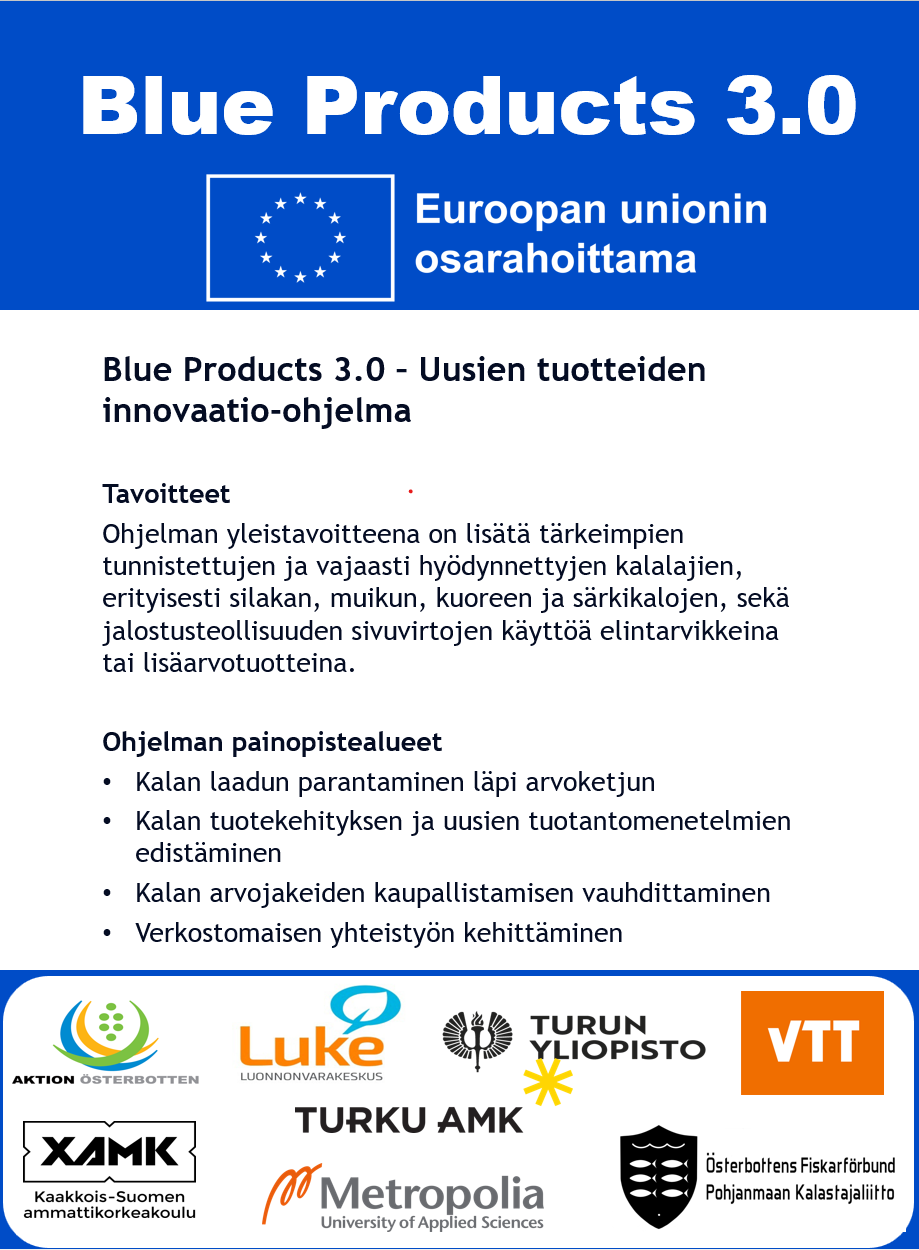 Blue Products 3.0

Euroopan unionin osarahoittama

Blue Products 3.0 – Uusien tuotteiden innovaatio-ohjelma

Tavoitteet
Ohjelman yleistavoitteena on lisätä tärkeimpien tunnistettujen ja vajaasti hyödynnettyjen kalalajien, erityisesti silakan, muikun, kuoreen ja särkikalojen, sekä jalostusteollisuuden sivuvirtojen käyttöä elintarvikkeina tai lisäarvotuotteina.

Ohjelman painopistealueet
• Kalan laadun parantaminen läpi arvoketjun
• Kalan tuotekehityksen ja uusien tuotantomenetelmien edistäminen
• Kalan arvojakeiden kaupallistamisen vauhdittaminen
• Verkostomaisen yhteistyön kehittäminen

AKTION ÖSTERBOTTEN
Luke LUONNONVARAKESKUS
TURUN YLIOPISTO
VTT
XAMK Kaakkois-Suomen ammattikorkeakoulu
TURKU AMK
Metropolia University of Applied Sciences
Österbottens Fiskarförbund Pohjanmaan Kalastajaliitto